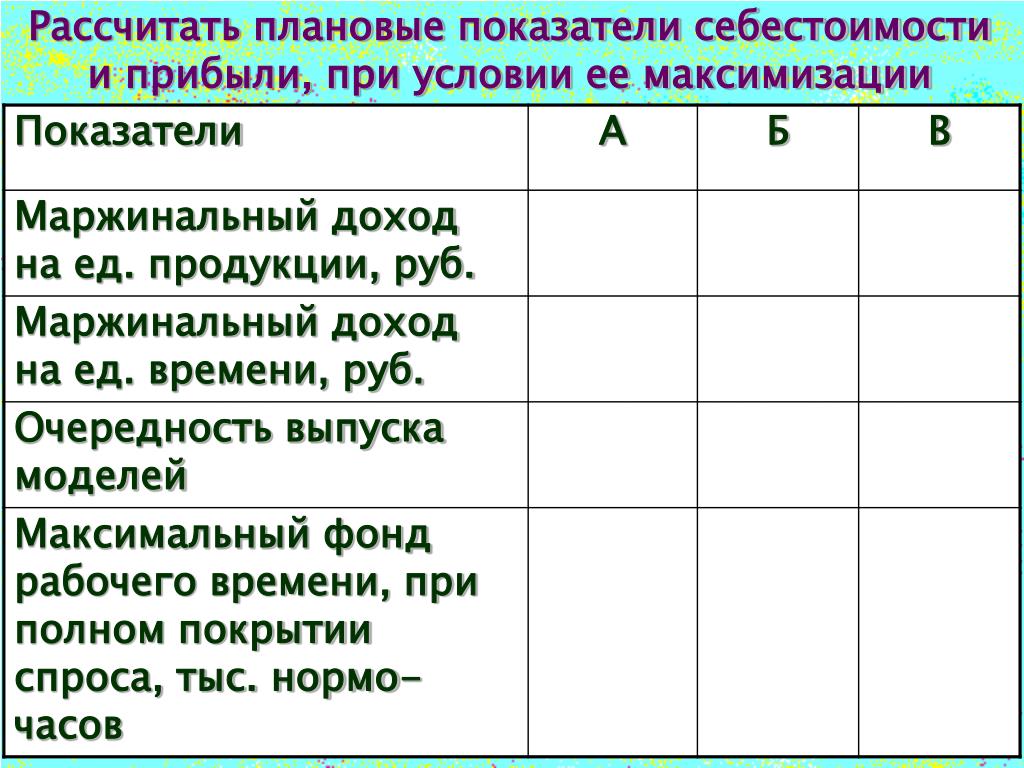 Рассчитать плановые показатели себестоимости и прибыли, при условии ее максимизации

| Показатели | А | Б | В |
|---|---|---|---|
| Маржинальный доход на ед. продукции, руб. | | | |
| Маржинальный доход на ед. времени, руб. | | | |
| Очередность выпуска моделей | | | |
| Максимальный фонд рабочего времени, при полном покрытии спроса, тыс. нормо-часов | | | |